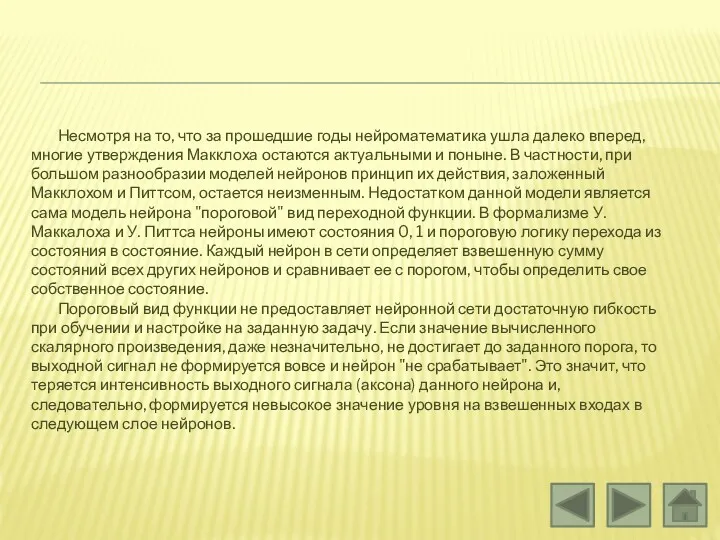 Несмотря на то, что за прошедшие годы нейроматематика ушла далеко вперед, многие утверждения Макклоха остаются актуальными и поныне. В частности, при большом разнообразии моделей нейронов принцип их действия, заложенный Макклохом и Питтсом, остается неизменным. Недостатком данной модели является сама модель нейрона "пороговой" вид переходной функции. В формализме У. Маккалоха и У. Питтса нейроны имеют состояния 0, 1 и пороговую логику перехода из состояния в состояние. Каждый нейрон в сети определяет взвешенную сумму состояний всех других нейронов и сравнивает ее с порогом, чтобы определить свое собственное состояние.

Пороговый вид функции не предоставляет нейронной сети достаточную гибкость при обучении и настройке на заданную задачу. Если значение вычисленного скалярного произведения, даже незначительно, не достигает до заданного порога, то выходной сигнал не формируется вовсе и нейрон "не срабатывает". Это значит, что теряется интенсивность выходного сигнала (аксона) данного нейрона и, следовательно, формируется невысокое значение уровня на взвешенных входах в следующем слое нейронов.